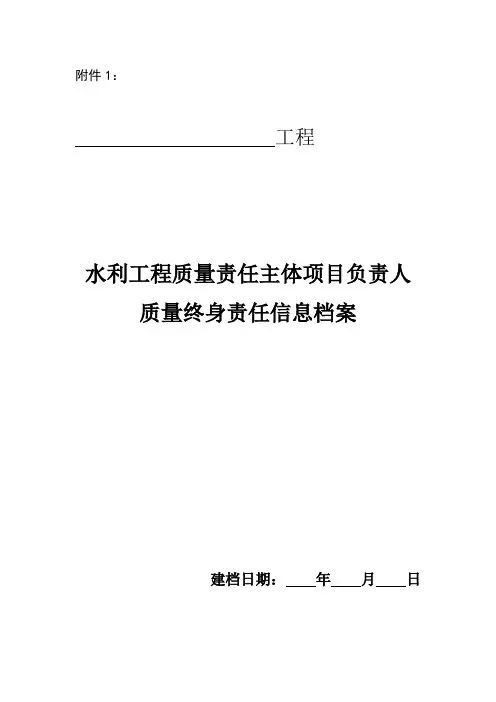 附件1：

____工程

水利工程质量责任主体项目负责人
质量终身责任信息档案

建档日期：____年____月____日